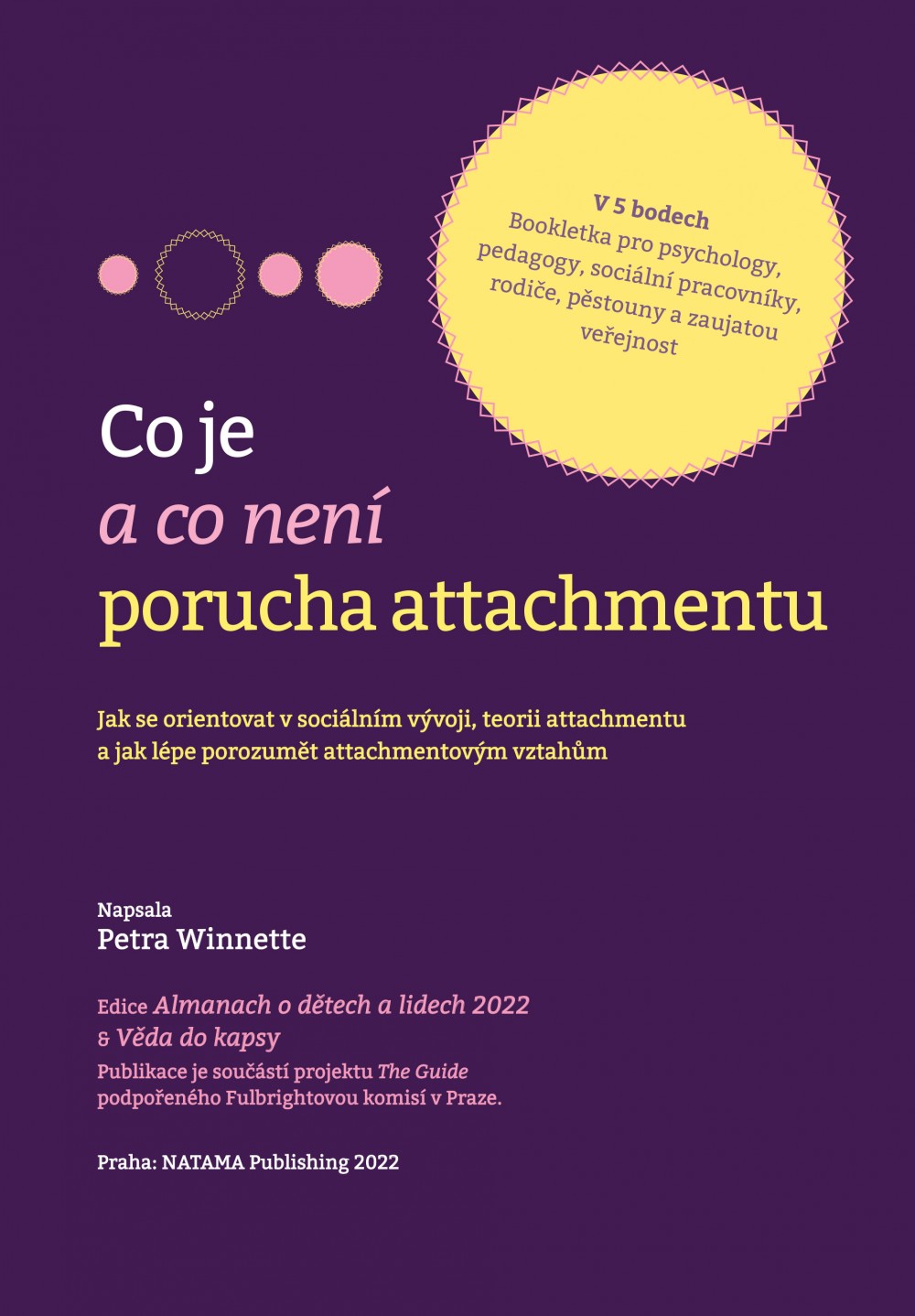 V 5 bodech
Bookletka pro psychology, pedagogy, sociální pracovníky, rodiče, pěstouny a zaujatou veřejnost

Co je
a co není
porucha attachmentu

Jak se orientovat v sociálním vývoji, teorii attachmentu a jak lépe porozumět attachmentovým vztahům

Napsala
Petra Winnette

Edice Almanach o dětech a lidech 2022
& Věda do kapsy
Publikace je součástí projektu The Guide podpořeného Fulbrightovou komisí v Praze.

Praha: NATAMA Publishing 2022